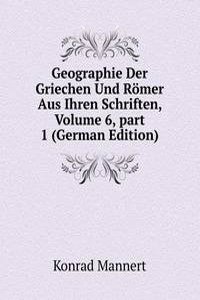 Geographie Der Griechen Und Römer Aus Ihren Schriften, Volume 6, part 1 (German Edition)

Konrad Mannert